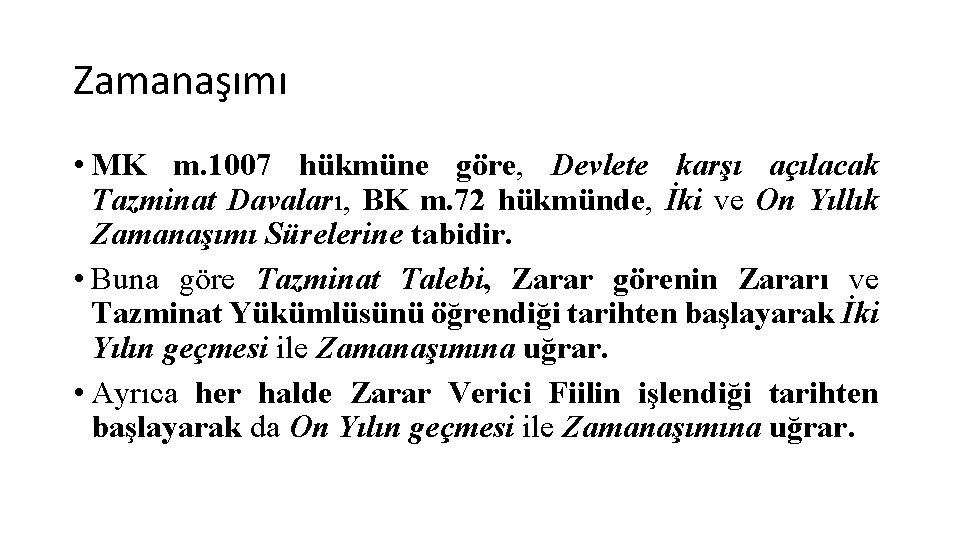 Zamanaşımı

• MK m.1007 hükmüne göre, Devlete karşı açılacak Tazminat Davaları, BK m.72 hükmünde, İki ve On Yıllık Zamanaşımı Sürelerine tabidir.

• Buna göre Tazminat Talebi, Zarar görenin Zararı ve Tazminat Yükümlüsünü öğrendiği tarihten başlayarak İki Yılın geçmesi ile Zamanaşımına uğrar.

• Ayrıca her halde Zarar Verici Fiilin işlendiği tarihten başlayarak da On Yılın geçmesi ile Zamanaşımına uğrar.